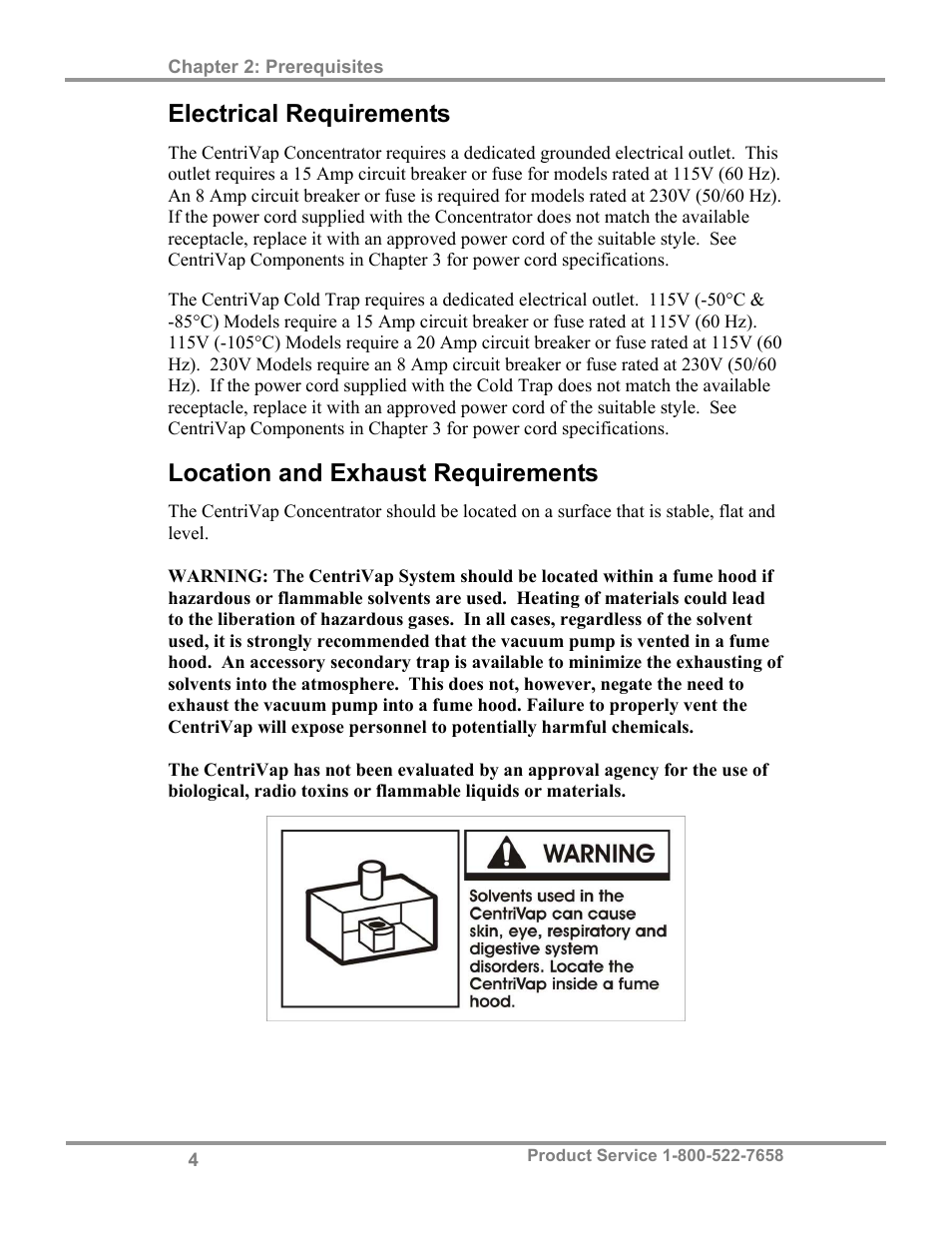 Chapter 2: Prerequisites

Electrical Requirements

The CentriVap Concentrator requires a dedicated grounded electrical outlet. This outlet requires a 15 Amp circuit breaker or fuse for models rated at 115V (60 Hz). An 8 Amp circuit breaker or fuse is required for models rated at 230V (50/60 Hz). If the power cord supplied with the Concentrator does not match the available receptacle, replace it with an approved power cord of the suitable style. See CentriVap Components in Chapter 3 for power cord specifications.

The CentriVap Cold Trap requires a dedicated electrical outlet. 115V (-50°C & -85°C) Models require a 15 Amp circuit breaker or fuse rated at 115V (60 Hz). 115V (-105°C) Models require a 20 Amp circuit breaker or fuse rated at 115V (60 Hz). 230V Models require an 8 Amp circuit breaker or fuse rated at 230V (50/60 Hz). If the power cord supplied with the Cold Trap does not match the available receptacle, replace it with an approved power cord of the suitable style. See CentriVap Components in Chapter 3 for power cord specifications.

Location and Exhaust Requirements

The CentriVap Concentrator should be located on a surface that is stable, flat and level.

WARNING: The CentriVap System should be located within a fume hood if hazardous or flammable solvents are used. Heating of materials could lead to the liberation of hazardous gases. In all cases, regardless of the solvent used, it is strongly recommended that the vacuum pump is vented in a fume hood. An accessory secondary trap is available to minimize the exhausting of solvents into the atmosphere. This does not, however, negate the need to exhaust the vacuum pump into a fume hood. Failure to properly vent the CentriVap will expose personnel to potentially harmful chemicals.

The CentriVap has not been evaluated by an approval agency for the use of biological, radio toxins or flammable liquids or materials.

WARNING

Solvents used in the CentriVap can cause skin, eye, respiratory and digestive system disorders. Locate the CentriVap inside a fume hood.

4

Product Service 1-800-522-7658